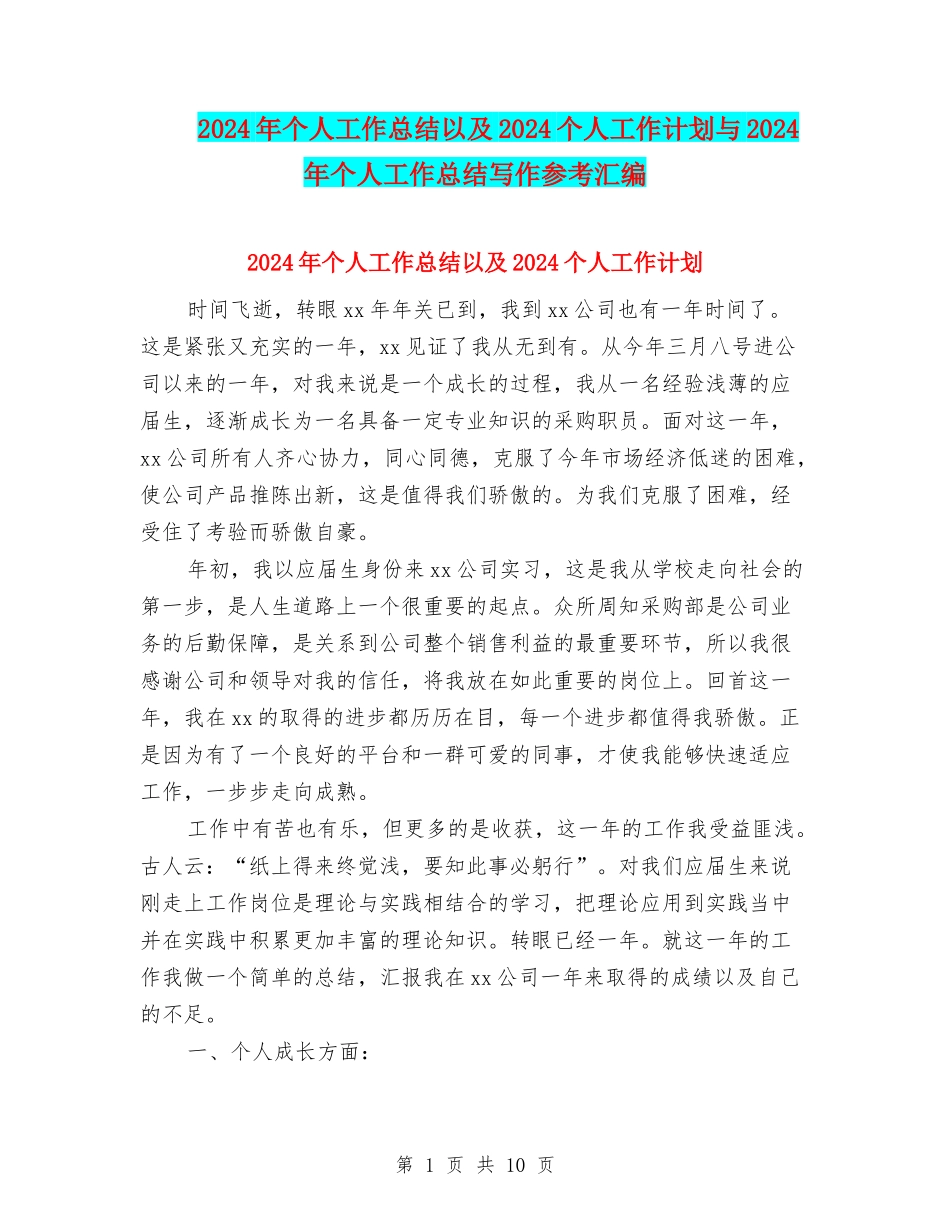 2024年个人工作总结以及2024个人工作计划与2024年个人工作总结写作参考汇编

2024年个人工作总结以及2024个人工作计划

时间飞逝，转眼xx年年关已到，我到xx公司也有一年时间了。这是紧张又充实的一年，xx见证了我从无到有。从今年三月八号进公司以来的一年，对我来说是一个成长的过程，我从一名经验浅薄的应届生，逐渐成长为一名具备一定专业知识的采购职员。面对这一年，xx公司所有人齐心协力，同心同德，克服了今年市场经济低迷的困难，使公司产品推陈出新，这是值得我们骄傲的。为我们克服了困难，经受住了考验而骄傲自豪。

年初，我以应届生身份来xx公司实习，这是我从学校走向社会的第一步，是人生道路上一个很重要的起点。众所周知采购部是公司业务的后勤保障，是关系到公司整个销售利益的最重要环节，所以我很感谢公司和领导对我的信任，将我放在如此重要的岗位上。回首这一年，我在xx的取得的进步都历历在目，每一个进步都值得我骄傲。正是因为有了一个良好的平台和一群可爱的同事，才使我能够快速适应工作，一步步走向成熟。

工作中有苦也有乐，但更多的是收获，这一年的工作我受益匪浅。古人云：“纸上得来终觉浅，要知此事必躬行”。对我们应届生来说刚走上工作岗位是理论与实践相结合的学习，把理论应用到实践当中并在实践中积累更加丰富的理论知识。转眼已经一年。就这一年的工作我做一个简单的总结，汇报我在xx公司一年来取得的成绩以及自己的不足。

一、个人成长方面：

第 1 页 共 10 页